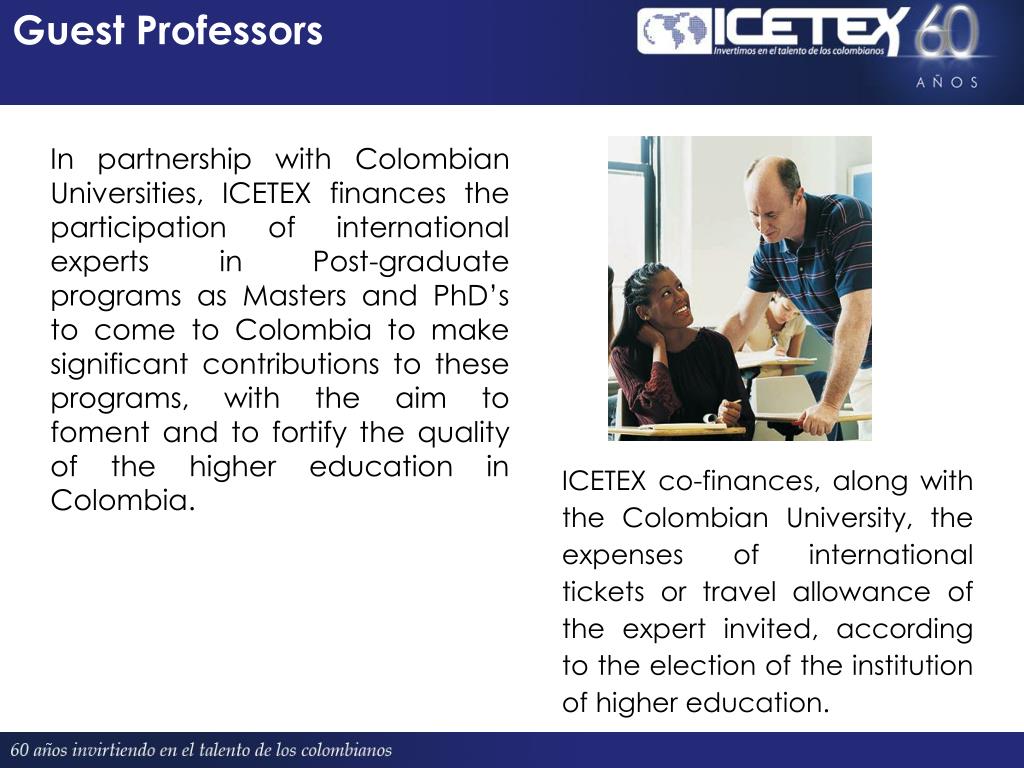 Guest Professors

ICETEX
Invertimos en el talento de los colombianos
60
AÑOS

In partnership with Colombian Universities, ICETEX finances the participation of international experts in Post-graduate programs as Masters and PhD's to come to Colombia to make significant contributions to these programs, with the aim to foment and to fortify the quality of the higher education in Colombia.

ICETEX co-finances, along with the Colombian University, the expenses of international tickets or travel allowance of the expert invited, according to the election of the institution of higher education.

60 años invirtiendo en el talento de los colombianos